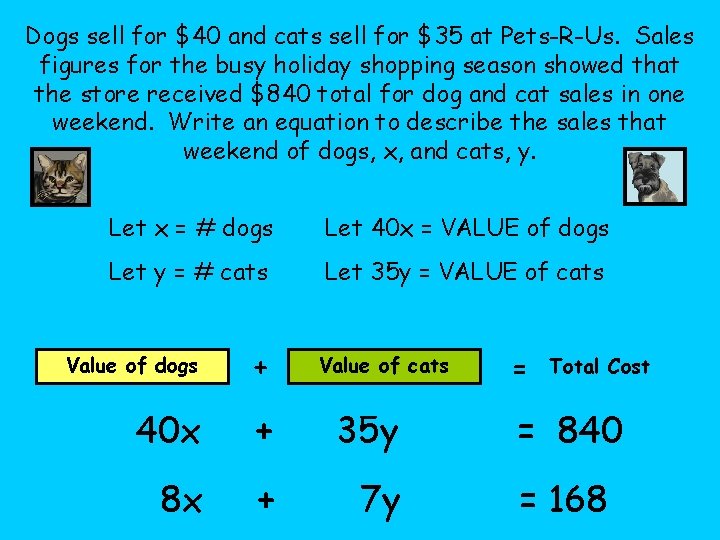 Dogs sell for \$40 and cats sell for \$35 at Pets-R-Us. Sales figures for the busy holiday shopping season showed that the store received \$840 total for dog and cat sales in one weekend. Write an equation to describe the sales that weekend of dogs, x, and cats, y.

Let x = # dogs
Let y = # cats

Let 40x = VALUE of dogs
Let 35y = VALUE of cats

Value of dogs + Value of cats = Total Cost

$40x + 35y = 840$

$8x + 7y = 168$